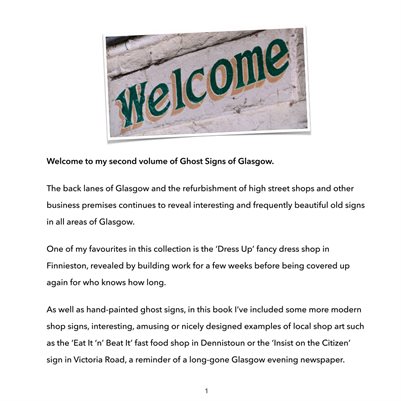 Welcome

Welcome to my second volume of Ghost Signs of Glasgow.

The back lanes of Glasgow and the refurbishment of high street shops and other business premises continues to reveal interesting and frequently beautiful old signs in all areas of Glasgow.

One of my favourites in this collection is the 'Dress Up' fancy dress shop in Finnieston, revealed by building work for a few weeks before being covered up again for who knows how long.

As well as hand-painted ghost signs, in this book I've included some more modern shop signs, interesting, amusing or nicely designed examples of local shop art such as the 'Eat It 'n' Beat It' fast food shop in Dennistoun or the 'Insist on the Citizen' sign in Victoria Road, a reminder of a long-gone Glasgow evening newspaper.

1